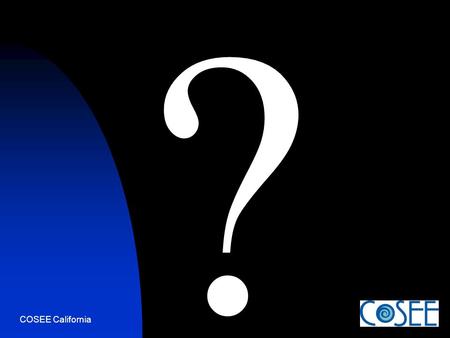 ?

COSEE California

COSEE